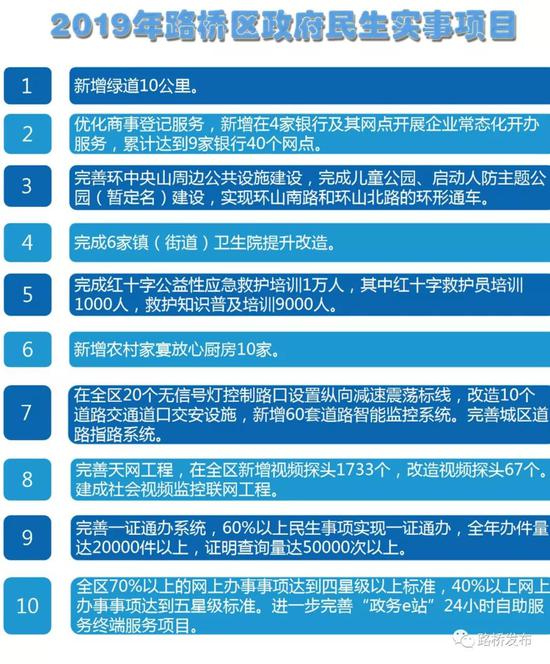 2019年路桥区政府民生实事项目

1

新增绿道10公里。

2

优化商事登记服务，新增在4家银行及其网点开展企业常态化开办服务，累计达到9家银行40个网点。

3

完善环中央山周边公共设施建设，完成儿童公园、启动人防主题公园（暂定名）建设，实现环山南路和环山北路的环形通车。

4

完成6家镇（街道）卫生院提升改造。

5

完成红十字公益性应急救护培训1万人，其中红十字救护员培训1000人，救护知识普及培训9000人。

6

新增农村家宴放心厨房10家。

7

在全区20个无信号灯控制路口设置纵向减速震荡标线，改造10个道路交通道口交安设施，新增60套道路智能监控系统。完善城区道路指路系统。

8

完善天网工程，在全区新增视频探头1733个，改造视频探头67个。建成社会视频监控联网工程。

9

完善一证通办系统，60%以上民生事项实现一证通办，全年办件量达20000件以上，证明查询量达50000次以上。

10

全区70%以上的网上办事事项达到四星级以上标准，40%以上网上办事事项达到五星级标准。进一步完善“政务e站”24小时自助服务终端服务项目。

路桥发布